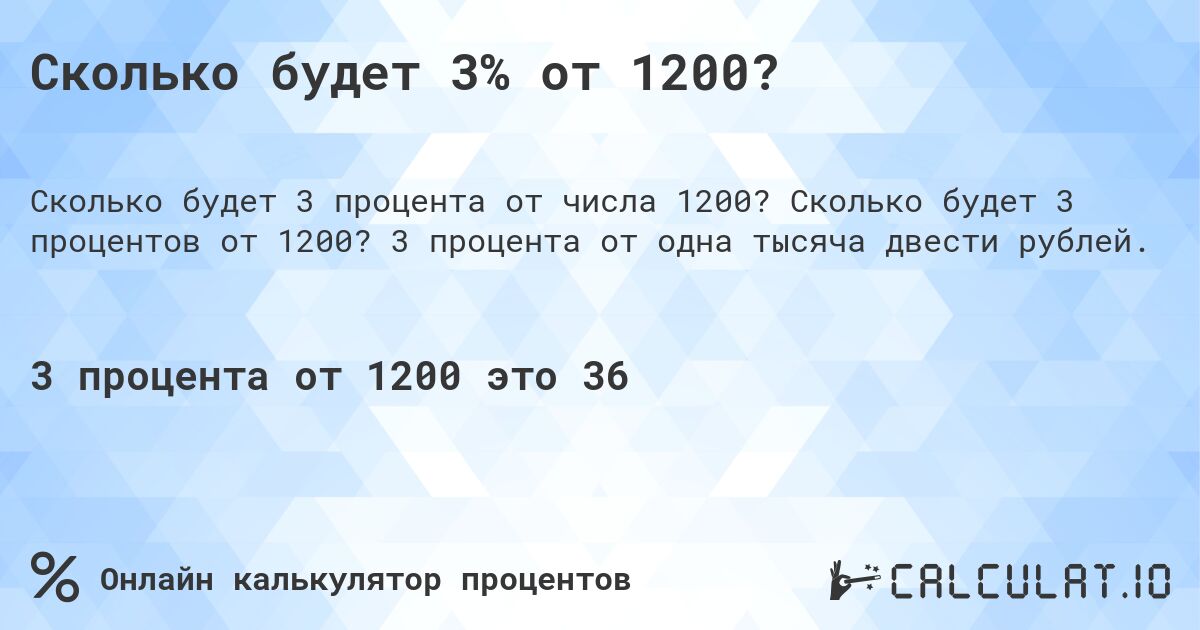 Сколько будет 3% от 1200?

Сколько будет 3 процента от числа 1200? Сколько будет 3 процентов от 1200? 3 процента от одна тысяча двести рублей.

3 процента от 1200 это 36

% Онлайн калькулятор процентов

CALCULAT.IO